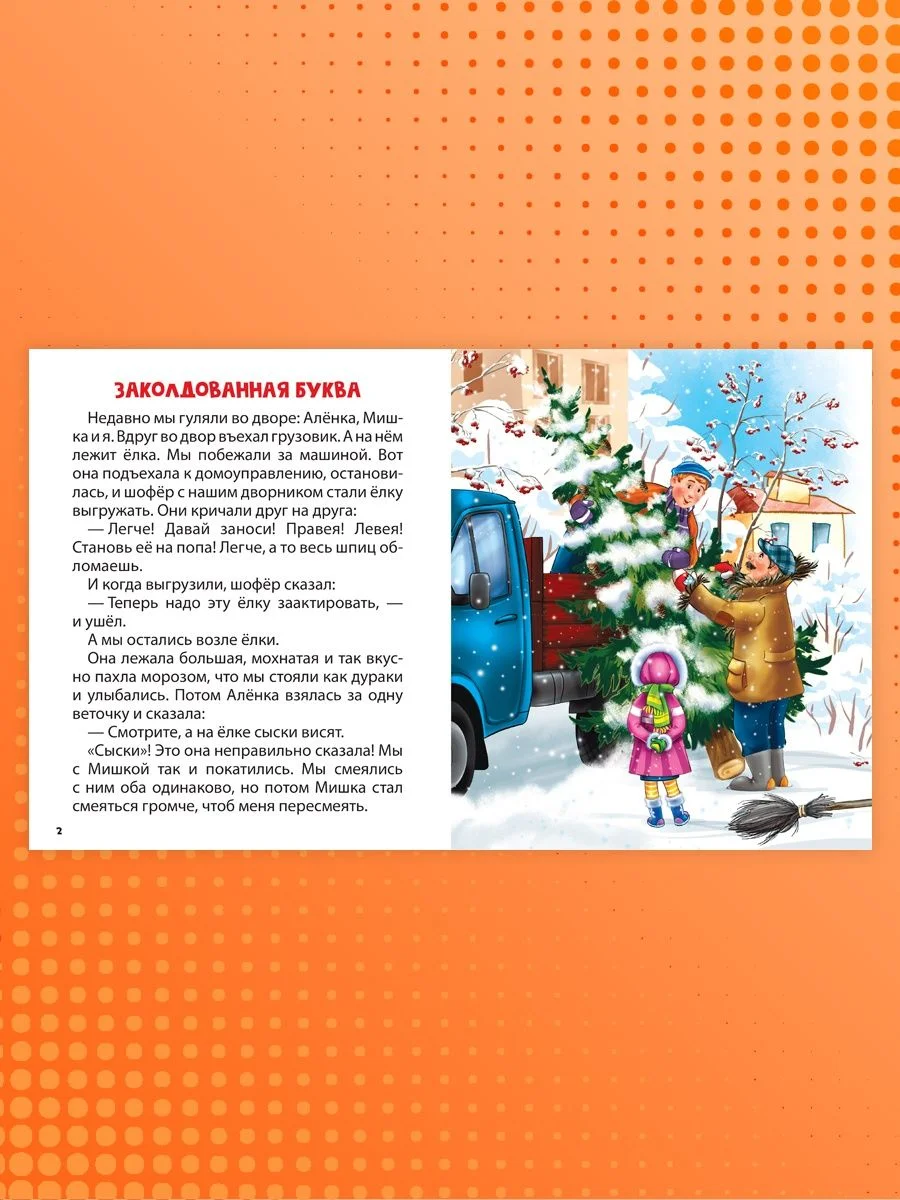 ЗАКОЛДОВАННАЯ БУКВА

Недавно мы гуляли во дворе: Алёнка, Мишка и я. Вдруг во двор въехал грузовик. А на нём лежит ёлка. Мы побежали за машиной. Вот она подъехала к домоуправлению, остановилась, и шофёр с нашим дворником стали ёлку выгружать. Они кричали друг на друга:

— Легче! Давай заноси! Правея! Левея! Становь её на попа! Легче, а то весь шпиц обломаешь.

И когда выгрузили, шофёр сказал:

— Теперь надо эту ёлку заактировать, — и ушёл.

А мы остались возле ёлки.

Она лежала большая, мохнатая и так вкусно пахла морозом, что мы стояли как дураки и улыбались. Потом Алёнка взялась за одну веточку и сказала:

— Смотрите, а на ёлке сыски висят.

«Сыски»! Это она неправильно сказала! Мы с Мишкой так и покатились. Мы смеялись с ним оба одинаково, но потом Мишка стал смеяться громче, чтоб меня пересмеять.

2